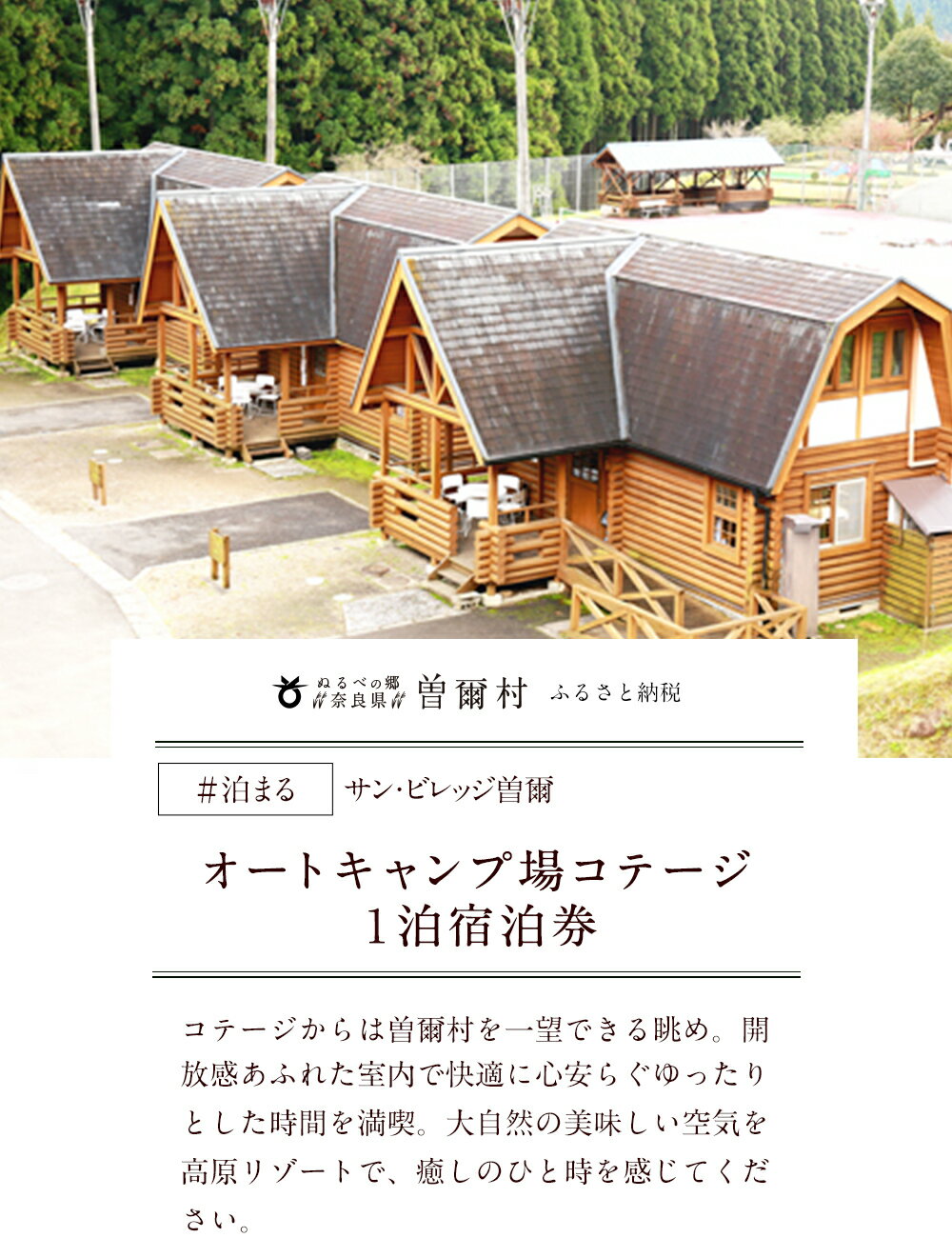 ぬるべの郷
奈良県
曽爾村 ふるさと納税

#泊まる サン・ビレッジ曽爾

オートキャンプ場コテージ
1泊宿泊券

コテージからは曽爾村を一望できる眺め。開放感あふれた室内で快適に心安らぐゆったりとした時間を満喫。大自然の美味しい空気を高原リゾートで、癒しのひと時を感じてください。